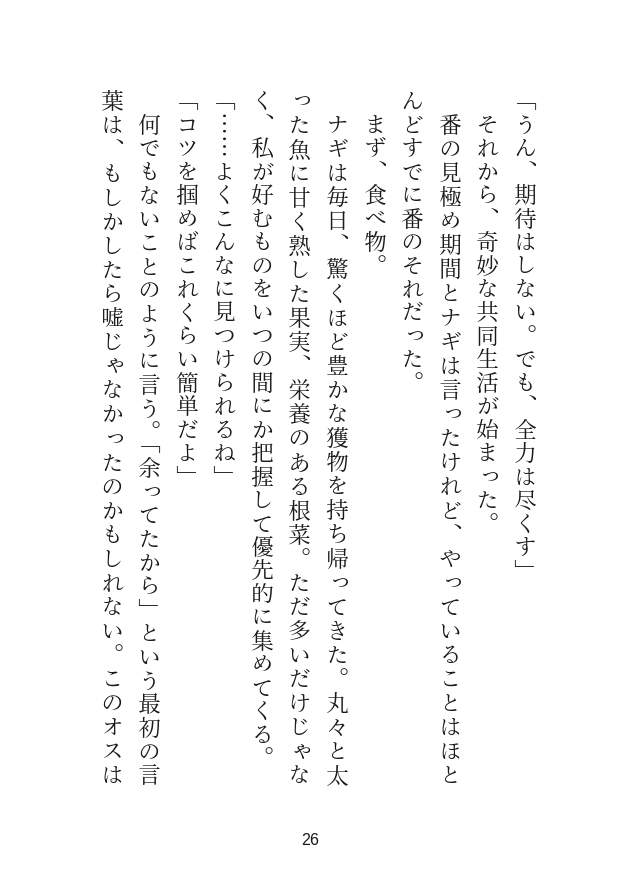 「うん、期待はしない。でも、全力は尽くす」
それから、奇妙な共同生活が始まった。
番の見極め期間とナギは言ったけれど、やっていることはほとんどすでに番のそれだった。
まず、食べ物。
ナギは毎日、驚くほど豊かな獲物を持ち帰ってきた。丸々と太った魚に甘く熟した果実、栄養のある根菜。ただ多いだけじゃなく、私が好むものをいつの間にか把握して優先的に集めてくる。
「……よくこんなに見つけられるね」
「コツを掴めばこれくらい簡単だよ」
何でもないことのように言う。「余ってたから」という最初の言葉は、もしかしたら嘘じゃなかったのかもしれない。このオスは

26